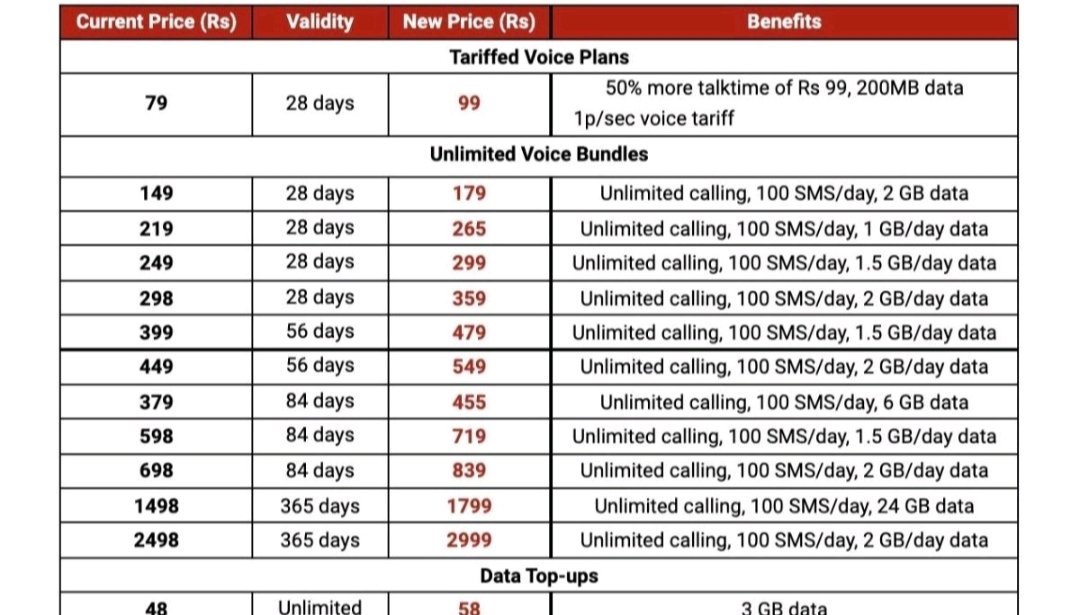 | Current Price (Rs) | Validity | New Price (Rs) | Benefits |
|---|---|---|---|
| Tariffed Voice Plans | | | |
| 79 | 28 days | 99 | 50% more talktime of Rs 99, 200MB data 1p/sec voice tariff |
| Unlimited Voice Bundles | | | |
| 149 | 28 days | 179 | Unlimited calling, 100 SMS/day, 2 GB data |
| 219 | 28 days | 265 | Unlimited calling, 100 SMS/day, 1 GB/day data |
| 249 | 28 days | 299 | Unlimited calling, 100 SMS/day, 1.5 GB/day data |
| 298 | 28 days | 359 | Unlimited calling, 100 SMS/day, 2 GB/day data |
| 399 | 56 days | 479 | Unlimited calling, 100 SMS/day, 1.5 GB/day data |
| 449 | 56 days | 549 | Unlimited calling, 100 SMS/day, 2 GB/day data |
| 379 | 84 days | 455 | Unlimited calling, 100 SMS/day, 6 GB data |
| 598 | 84 days | 719 | Unlimited calling, 100 SMS/day, 1.5 GB/day data |
| 698 | 84 days | 839 | Unlimited calling, 100 SMS/day, 2 GB/day data |
| 1498 | 365 days | 1799 | Unlimited calling, 100 SMS/day, 24 GB data |
| 2498 | 365 days | 2999 | Unlimited calling, 100 SMS/day, 2 GB/day data |
| Data Top-ups | | | |
| 48 | Unlimited | 58 | 3 GB data |